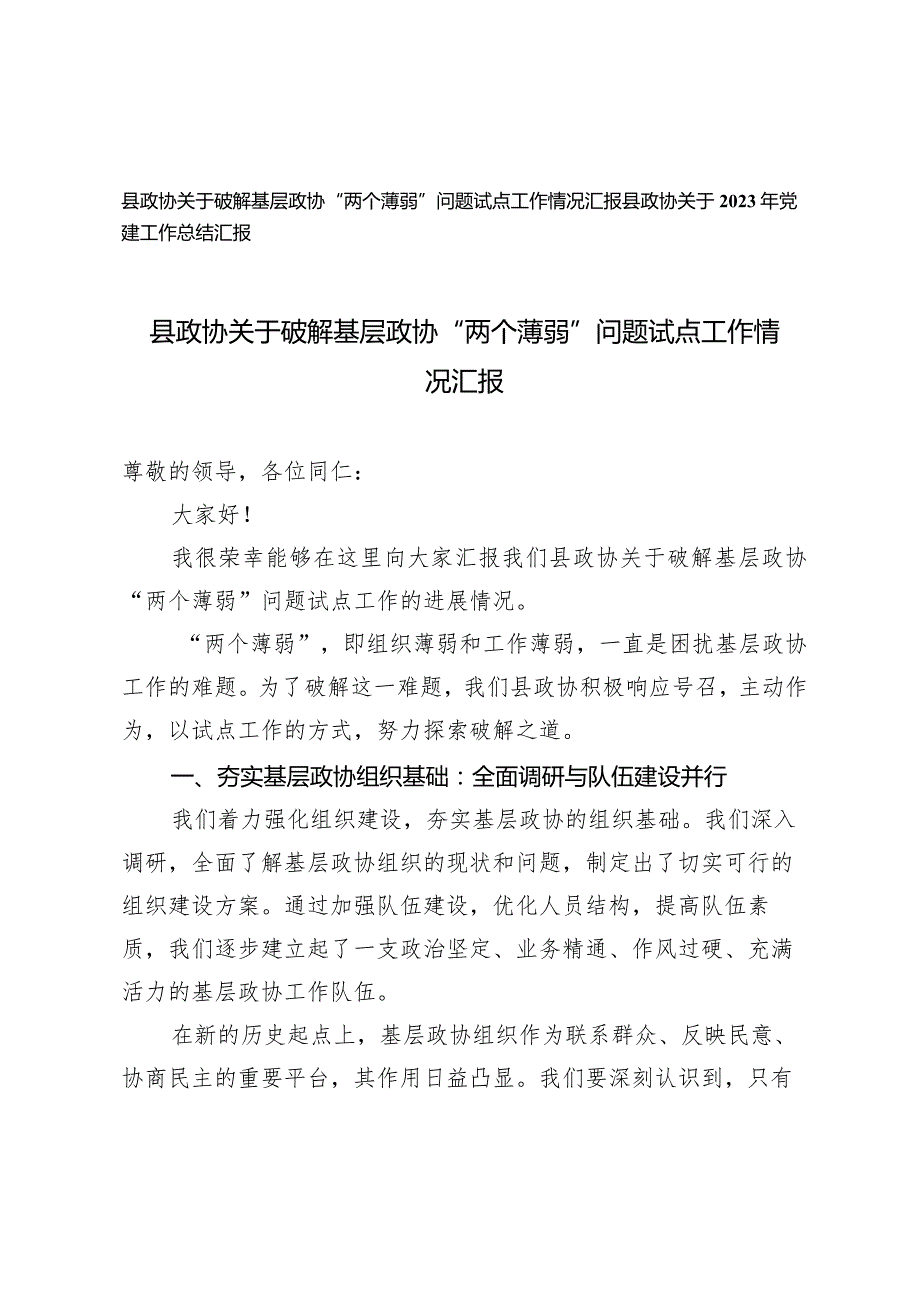 县政协关于破解基层政协“两个薄弱”问题试点工作情况汇报县政协关于2023年党建工作总结汇报

县政协关于破解基层政协“两个薄弱”问题试点工作情况汇报

尊敬的领导，各位同仁：

大家好！

我很荣幸能够在这里向大家汇报我们县政协关于破解基层政协“两个薄弱”问题试点工作的进展情况。

“两个薄弱”，即组织薄弱和工作薄弱，一直是困扰基层政协工作的难题。为了破解这一难题，我们县政协积极响应号召，主动作为，以试点工作的方式，努力探索破解之道。

一、夯实基层政协组织基础：全面调研与队伍建设并行

我们着力强化组织建设，夯实基层政协的组织基础。我们深入调研，全面了解基层政协组织的现状和问题，制定出了切实可行的组织建设方案。通过加强队伍建设，优化人员结构，提高队伍素质，我们逐步建立起了一支政治坚定、业务精通、作风过硬、充满活力的基层政协工作队伍。

在新的历史起点上，基层政协组织作为联系群众、反映民意、协商民主的重要平台，其作用日益凸显。我们要深刻认识到，只有